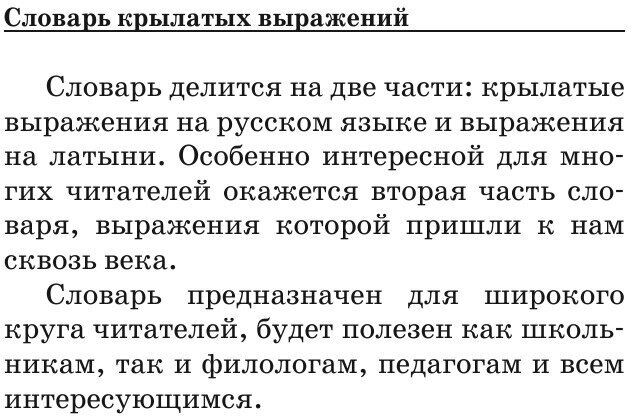 Словарь крылатых выражений

Словарь делится на две части: крылатые выражения на русском языке и выражения на латыни. Особенно интересной для многих читателей окажется вторая часть словаря, выражения которой пришли к нам сквозь века.

Словарь предназначен для широкого круга читателей, будет полезен как школьникам, так и филологам, педагогам и всем интересующимся.